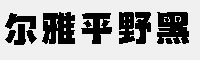 尔雅平野黑